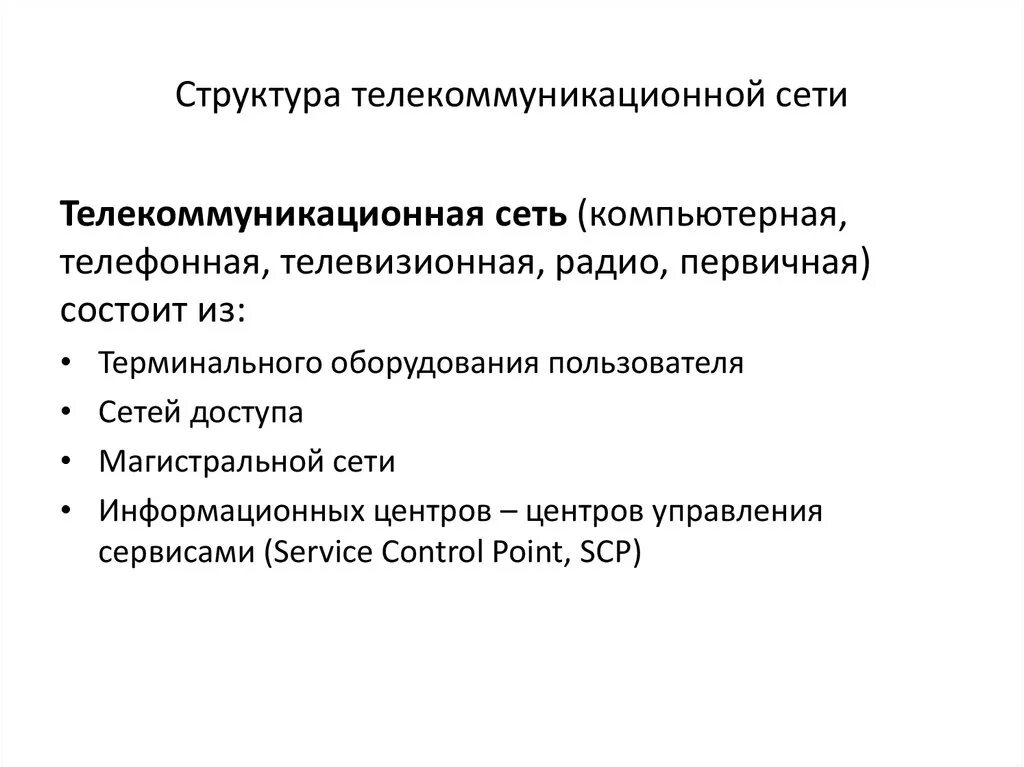 Структура телекоммуникационной сети

Телекоммуникационная сеть (компьютерная, телефонная, телевизионная, радио, первичная) состоит из:

• Терминального оборудования пользователя
• Сетей доступа
• Магистральной сети
• Информационных центров – центров управления сервисами (Service Control Point, SCP)